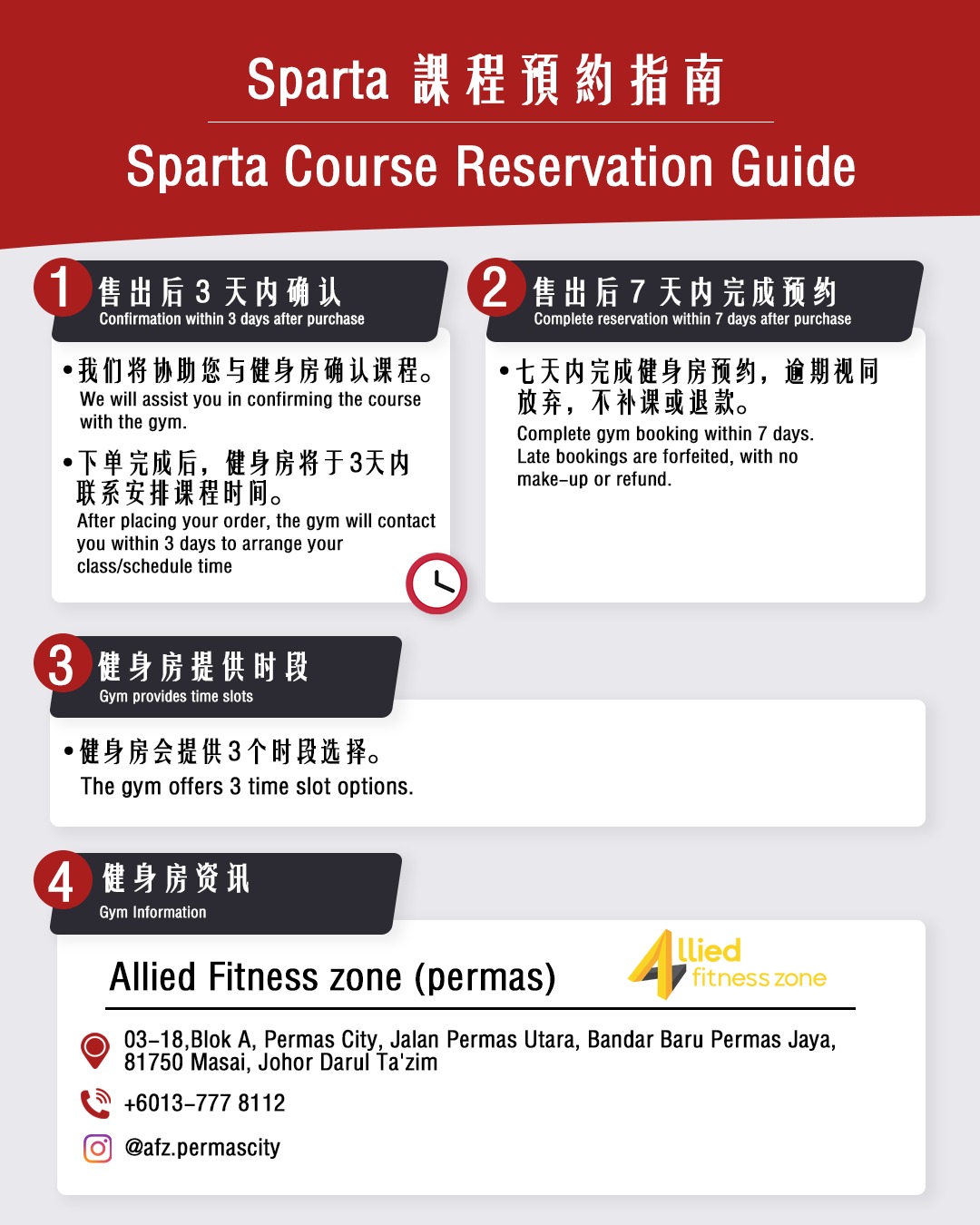 Sparta 課程預約指南

Sparta Course Reservation Guide

1 售出后3天内确认
Confirmation within 3 days after purchase

•我们将协助您与健身房确认课程。
We will assist you in confirming the course with the gym.

•下单完成后，健身房将于3天内联系安排课程时间。
After placing your order, the gym will contact you within 3 days to arrange your class/schedule time

2 售出后7天内完成预约
Complete reservation within 7 days after purchase

•七天内完成健身房预约，逾期视同放弃，不补课或退款。
Complete gym booking within 7 days. Late bookings are forfeited, with no make-up or refund.

3 健身房提供时段
Gym provides time slots

•健身房会提供3个时段选择。
The gym offers 3 time slot options.

4 健身房资讯
Gym Information

Allied Fitness zone (permas)

Allied fitness zone

03-18,Blok A, Permas City, Jalan Permas Utara, Bandar Baru Permas Jaya, 81750 Masai, Johor Darul Ta'zim

+6013-777 8112

@afz.permascity